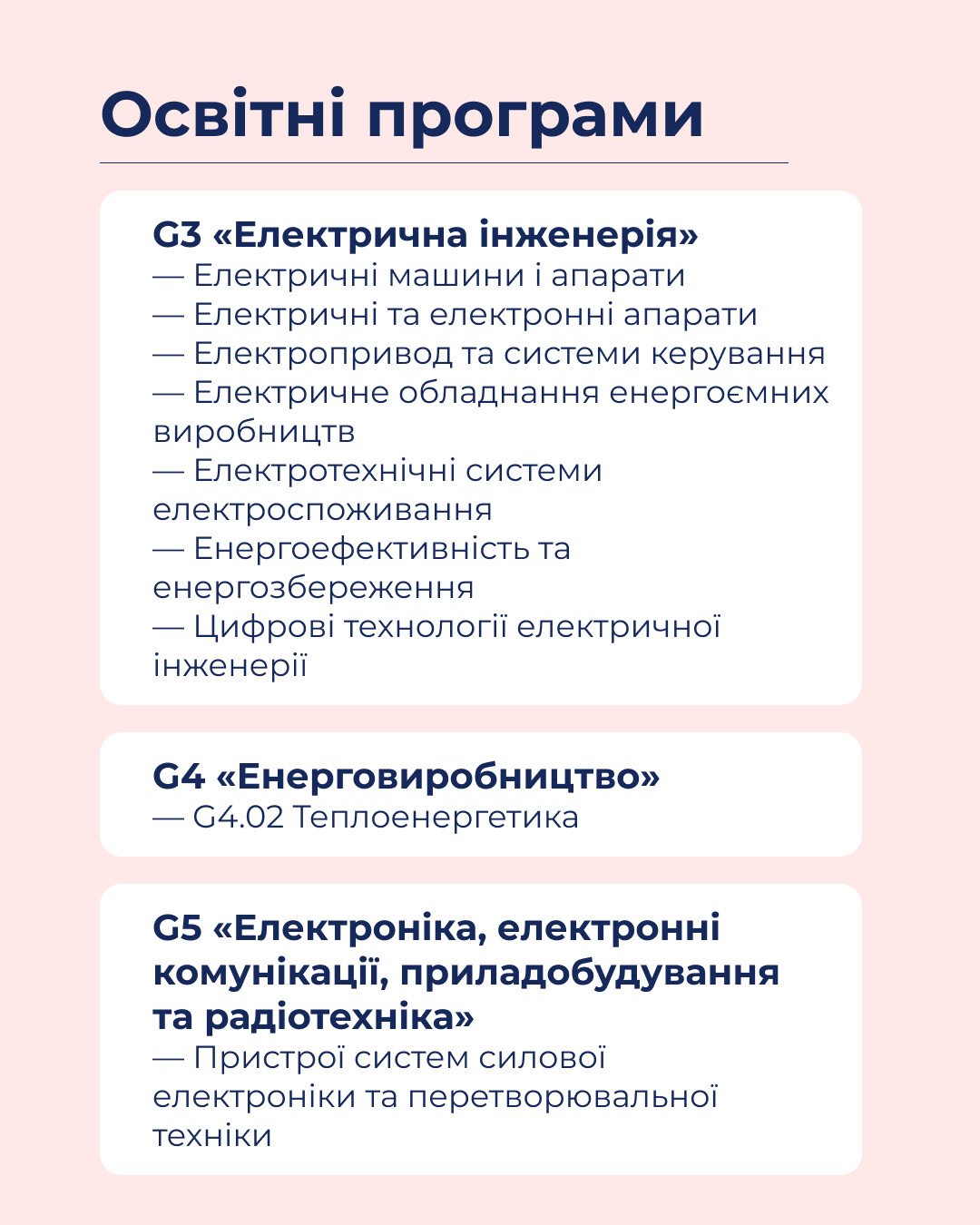 Освітні програми

G3 «Електрична інженерія»
— Електричні машини і апарати
— Електричні та електронні апарати
— Електропривод та системи керування
— Електричне обладнання енергоємних виробництв
— Електротехнічні системи електроспоживання
— Енергоефективність та енергозбереження
— Цифрові технології електричної інженерії

G4 «Енерговиробництво»
— G4.02 Теплоенергетика

G5 «Електроніка, електронні комунікації, приладобудування та радіотехніка»
— Пристрої систем силової електроніки та перетворювальної техніки